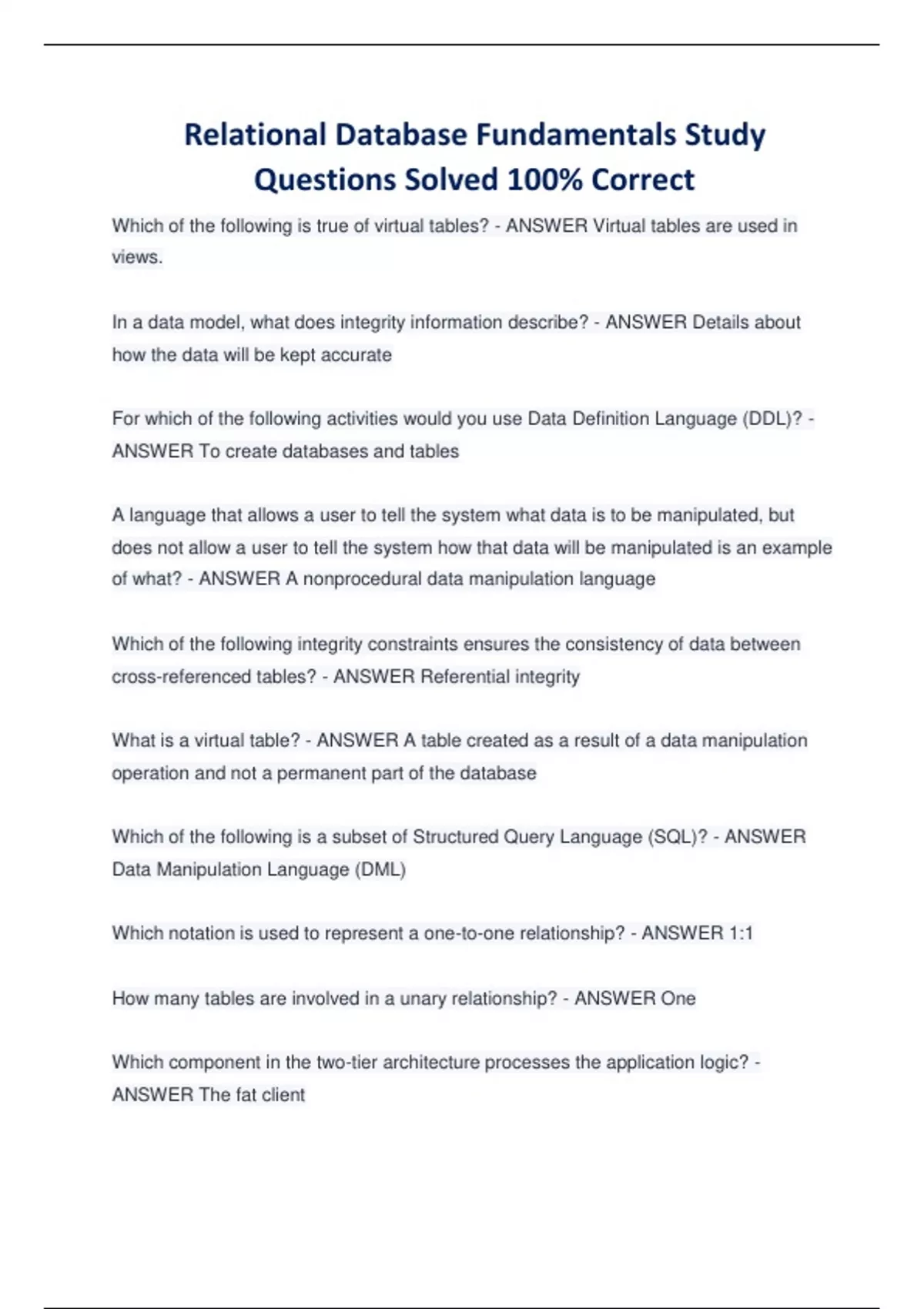 Relational Database Fundamentals Study Questions Solved 100% Correct

Which of the following is true of virtual tables? - ANSWER Virtual tables are used in views.

In a data model, what does integrity information describe? - ANSWER Details about how the data will be kept accurate

For which of the following activities would you use Data Definition Language (DDL)? - ANSWER To create databases and tables

A language that allows a user to tell the system what data is to be manipulated, but does not allow a user to tell the system how that data will be manipulated is an example of what? - ANSWER A nonprocedural data manipulation language

Which of the following integrity constraints ensures the consistency of data between cross-referenced tables? - ANSWER Referential integrity

What is a virtual table? - ANSWER A table created as a result of a data manipulation operation and not a permanent part of the database

Which of the following is a subset of Structured Query Language (SQL)? - ANSWER Data Manipulation Language (DML)

Which notation is used to represent a one-to-one relationship? - ANSWER 1:1

How many tables are involved in a unary relationship? - ANSWER One

Which component in the two-tier architecture processes the application logic? - ANSWER The fat client